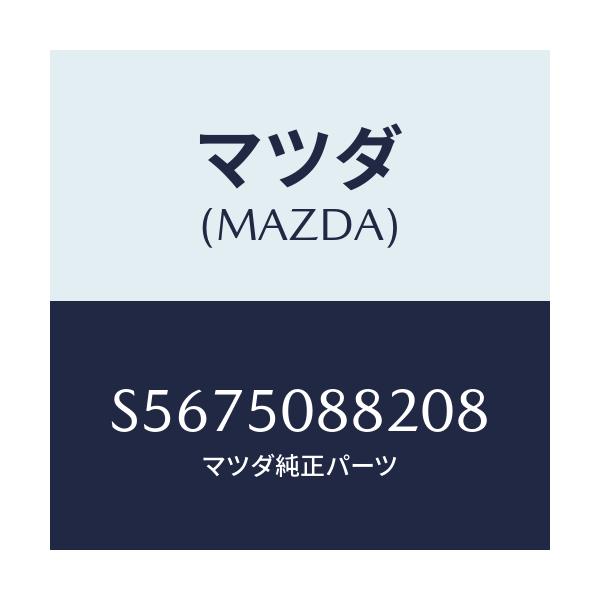 マツダ
(MAZDA)

S5675088208
マツダ純正パーツ